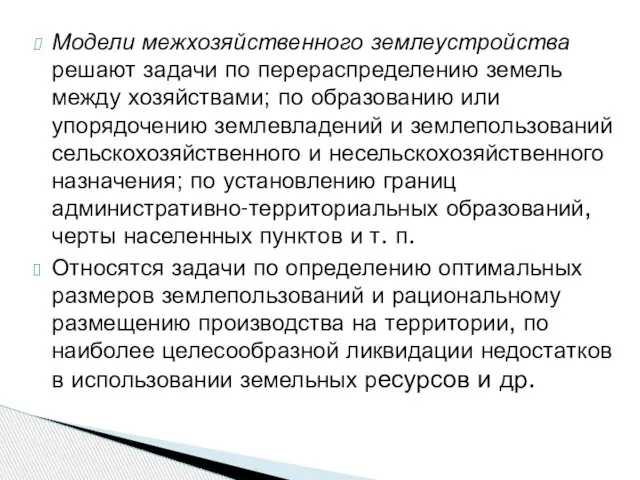 Модели межхозяйственного землеустройства решают задачи по перераспределению земель между хозяйствами; по образованию или упорядочению землевладений и землепользований сельскохозяйственного и несельскохозяйственного назначения; по установлению границ административно-территориальных образований, черты населенных пунктов и т. п.

Относятся задачи по определению оптимальных размеров землепользований и рациональному размещению производства на территории, по наиболее целесообразной ликвидации недостатков в использовании земельных ресурсов и др.